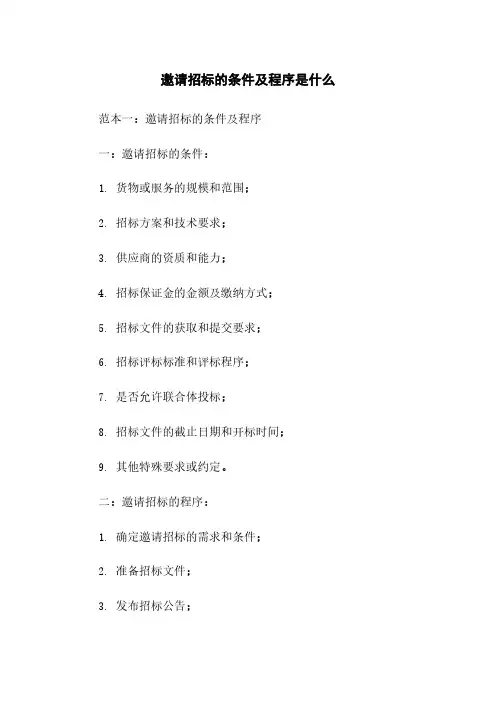 邀请招标的条件及程序是什么

范本一：邀请招标的条件及程序

一：邀请招标的条件：

1. 货物或服务的规模和范围；

2. 招标方案和技术要求；

3. 供应商的资质和能力；

4. 招标保证金的金额及缴纳方式；

5. 招标文件的获取和提交要求；

6. 招标评标标准和评标程序；

7. 是否允许联合体投标；

8. 招标文件的截止日期和开标时间；

9. 其他特殊要求或约定。

二：邀请招标的程序：

1. 确定邀请招标的需求和条件；

2. 准备招标文件；

3. 发布招标公告；